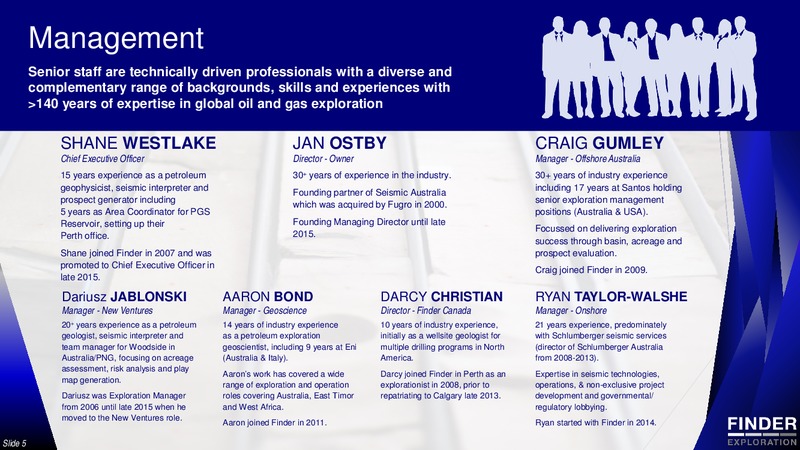 Management

Senior staff are technically driven professionals with a diverse and complementary range of backgrounds, skills and experiences with >140 years of expertise in global oil and gas exploration

SHANE WESTLAKE
Chief Executive Officer

15 years experience as a petroleum geophysicist, seismic interpreter and prospect generator including 5 years as Area Coordinator for PGS Reservoir, setting up their Perth office.

Shane joined Finder in 2007 and was promoted to Chief Executive Officer in late 2015.

JAN OSTBY
Director - Owner

30+ years of experience in the industry.

Founding partner of Seismic Australia which was acquired by Fugro in 2000.

Founding Managing Director until late 2015.

CRAIG GUMLEY
Manager - Offshore Australia

30+ years of industry experience including 17 years at Santos holding senior exploration management positions (Australia & USA).

Focussed on delivering exploration success through basin, acreage and prospect evaluation.

Craig joined Finder in 2009.

Dariusz JABLONSKI
Manager - New Ventures

20+ years experience as a petroleum geologist, seismic interpreter and team manager for Woodside in Australia/PNG, focusing on acreage assessment, risk analysis and play map generation.

Dariusz was Exploration Manager from 2006 until late 2015 when he moved to the New Ventures role.

AARON BOND
Manager - Geoscience

14 years of industry experience as a petroleum exploration geoscientist, including 9 years at Eni (Australia & Italy).

Aaron's work has covered a wide range of exploration and operation roles covering Australia, East Timor and West Africa.

Aaron joined Finder in 2011.

DARCY CHRISTIAN
Director - Finder Canada

10 years of industry experience, initially as a wellsite geologist for multiple drilling programs in North America.

Darcy joined Finder in Perth as an explorationist in 2008, prior to repatriating to Calgary late 2013.

RYAN TAYLOR-WALSHE
Manager - Onshore

21 years experience, predominately with Schlumberger seismic services (director of Schlumberger Australia from 2008-2013).

Expertise in seismic technologies, operations, & non-exclusive project development and governmental/ regulatory lobbying.

Ryan started with Finder in 2014.

Slide 5

FINDER
EXPLORATION